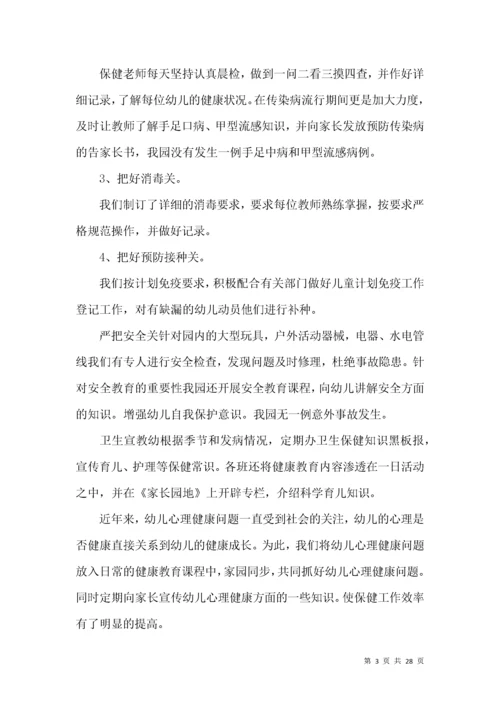 保健老师每天坚持认真晨检，做到一问二看三摸四查，并作好详细记录，了解每位幼儿的健康状况。在传染病流行期间更是加大力度，及时让教师了解手足口病、甲型流感知识，并向家长发放预防传染病的告家长书，我园没有发生一例手足中病和甲型流感病例。

3、把好消毒关。

我们制订了详细的消毒要求，要求每位教师熟练掌握，按要求严格规范操作，并做好记录。

4、把好预防接种关。

我们按计划免疫要求，积极配合有关部门做好儿童计划免疫工作登记工作，对有缺漏的幼儿动员他们进行补种。

严把安全关针对园内的大型玩具，户外活动器械，电器、水电管线我们有专人进行安全检查，发现问题及时修理，杜绝事故隐患。针对安全教育的重要性我园还开展安全教育课程，向幼儿讲解安全方面的知识。增强幼儿自我保护意识。我园无一例意外事故发生。

卫生宣教幼根据季节和发病情况，定期办卫生保健知识黑板报，宣传育儿、护理等保健常识。各班还将健康教育内容渗透在一日活动之中，并在《家长园地》上开辟专栏，介绍科学育儿知识。

近年来，幼儿心理健康问题一直受到社会的关注，幼儿的心理是否健康直接关系到幼儿的健康成长。为此，我们将幼儿心理健康问题放入日常的健康教育课程中，家园同步，共同抓好幼儿心理健康问题。同时定期向家长宣传幼儿心理健康方面的一些知识。使保健工作效率有了明显的提高。

第 3 页 共 28 页